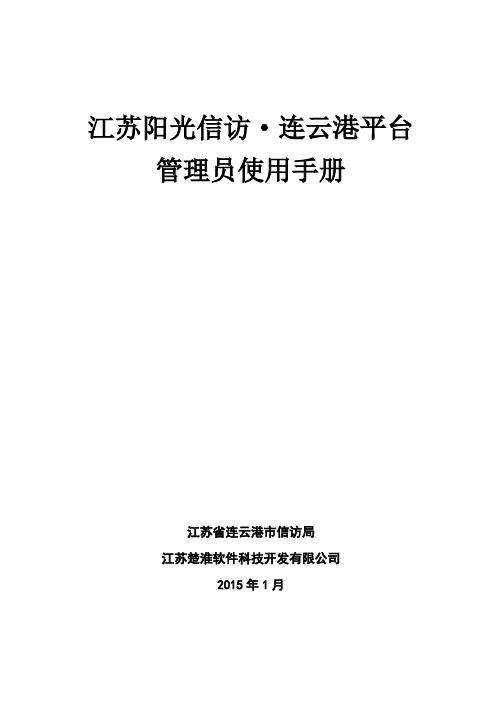 江苏阳光信访·连云港平台
管理员使用手册

江苏省连云港市信访局
江苏楚淮软件科技开发有限公司
2015 年 1 月